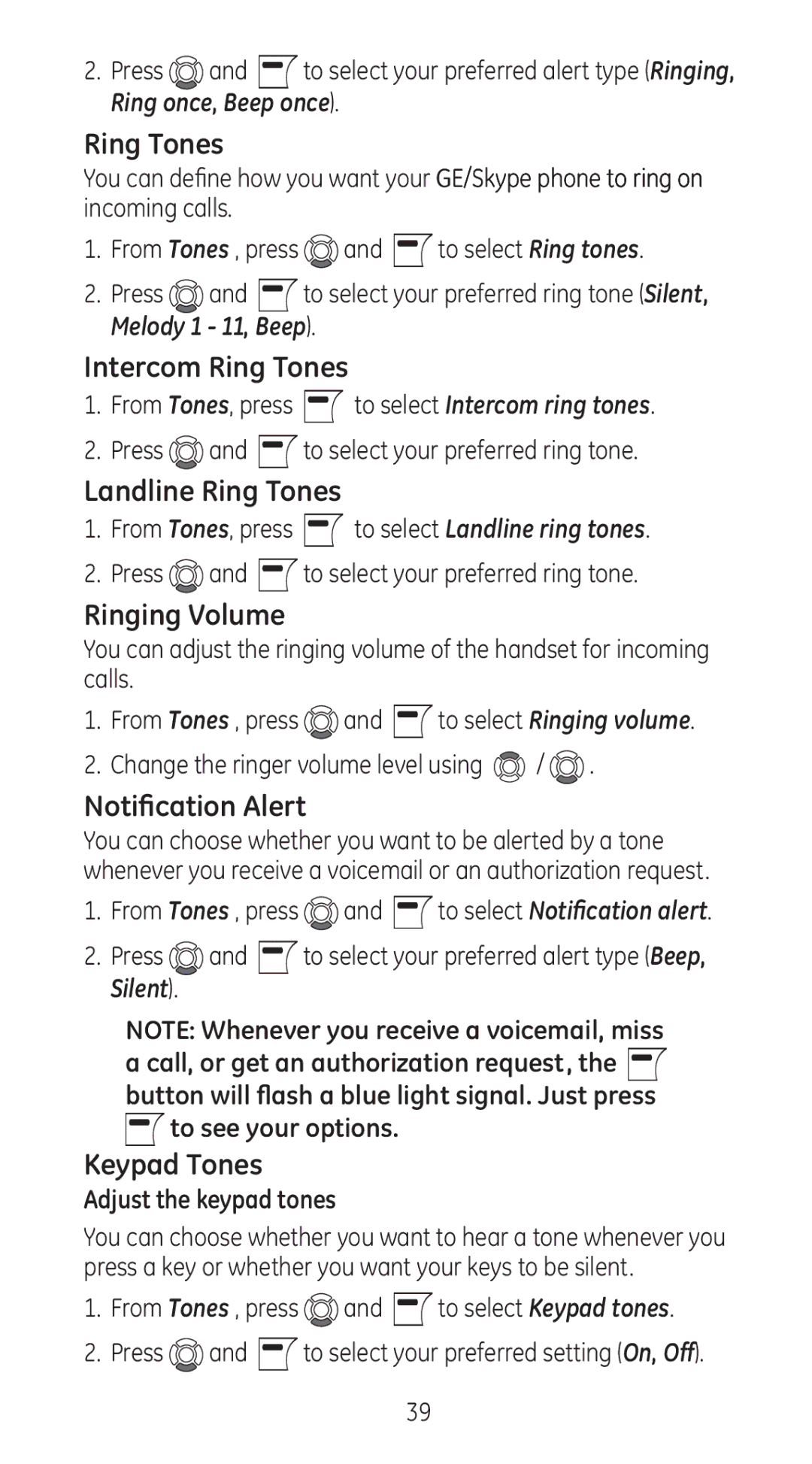 2. Press and to select your preferred alert type (Ringing, Ring once, Beep once).

Ring Tones

You can define how you want your GE/Skype phone to ring on incoming calls.

1. From Tones , press and to select Ring tones.

2. Press and to select your preferred ring tone (Silent, Melody 1 - 11, Beep).

Intercom Ring Tones

1. From Tones, press to select Intercom ring tones.

2. Press and to select your preferred ring tone.

Landline Ring Tones

1. From Tones, press to select Landline ring tones.

2. Press and to select your preferred ring tone.

Ringing Volume

You can adjust the ringing volume of the handset for incoming calls.

1. From Tones , press and to select Ringing volume.

2. Change the ringer volume level using / .

Notification Alert

You can choose whether you want to be alerted by a tone whenever you receive a voicemail or an authorization request.

1. From Tones , press and to select Notification alert.

2. Press and to select your preferred alert type (Beep, Silent).

NOTE: Whenever you receive a voicemail, miss a call, or get an authorization request, the button will flash a blue light signal. Just press to see your options.

Keypad Tones

Adjust the keypad tones

You can choose whether you want to hear a tone whenever you press a key or whether you want your keys to be silent.

1. From Tones , press and to select Keypad tones.

2. Press and to select your preferred setting (On, Off).

39